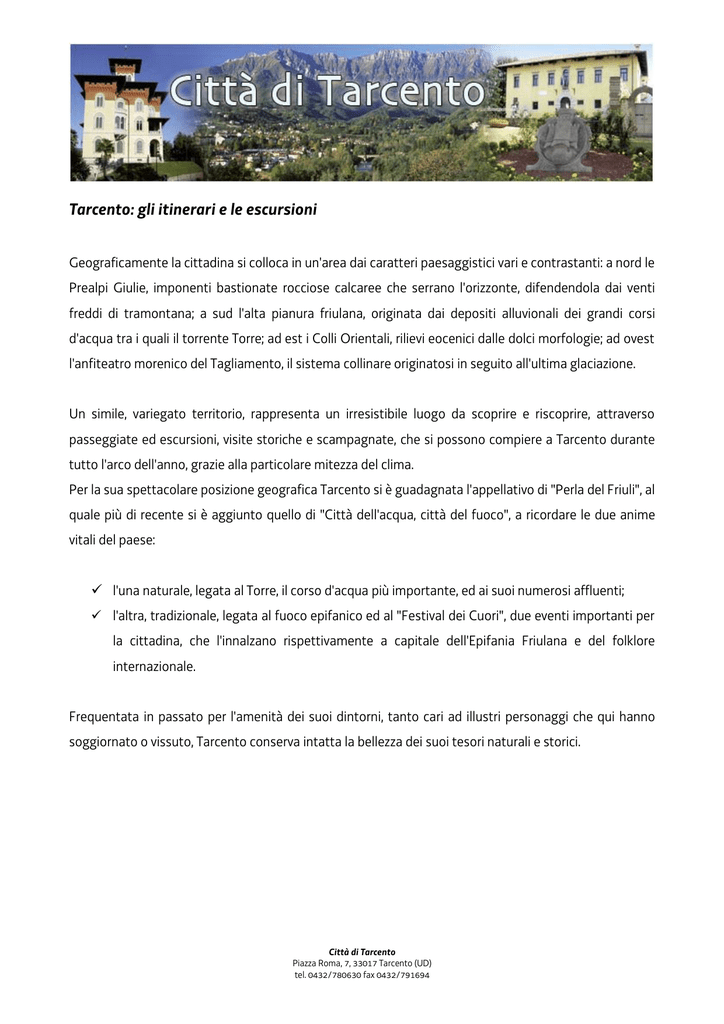 Città di Tarcento

Tarcento: gli itinerari e le escursioni

Geograficamente la cittadina si colloca in un'area dai caratteri paesaggistici vari e contrastanti: a nord le Prealpi Giulie, imponenti bastionate rocciose calcaree che serrano l'orizzonte, difendendola dai venti freddi di tramontana; a sud l'alta pianura friulana, originata dai depositi alluvionali dei grandi corsi d'acqua tra i quali il torrente Torre; ad est i Colli Orientali, rilievi eocenici dalle dolci morfologie; ad ovest l'anfiteatro morenico del Tagliamento, il sistema collinare originatosi in seguito all'ultima glaciazione.

Un simile, variegato territorio, rappresenta un irresistibile luogo da scoprire e riscoprire, attraverso passeggiate ed escursioni, visite storiche e scampagnate, che si possono compiere a Tarcento durante tutto l'arco dell'anno, grazie alla particolare mitezza del clima.
Per la sua spettacolare posizione geografica Tarcento si è guadagnata l'appellativo di "Perla del Friuli", al quale più di recente si è aggiunto quello di "Città dell'acqua, città del fuoco", a ricordare le due anime vitali del paese:

✓ l'una naturale, legata al Torre, il corso d'acqua più importante, ed ai suoi numerosi affluenti;
✓ l'altra, tradizionale, legata al fuoco epifanico ed al "Festival dei Cuori", due eventi importanti per la cittadina, che l'innalzano rispettivamente a capitale dell'Epifania Friulana e del folklore internazionale.

Frequentata in passato per l'amenità dei suoi dintorni, tanto cari ad illustri personaggi che qui hanno soggiornato o vissuto, Tarcento conserva intatta la bellezza dei suoi tesori naturali e storici.

Città di Tarcento
Piazza Roma, 7, 33017 Tarcento (UD)
tel. 0432/780630 fax 0432/791694